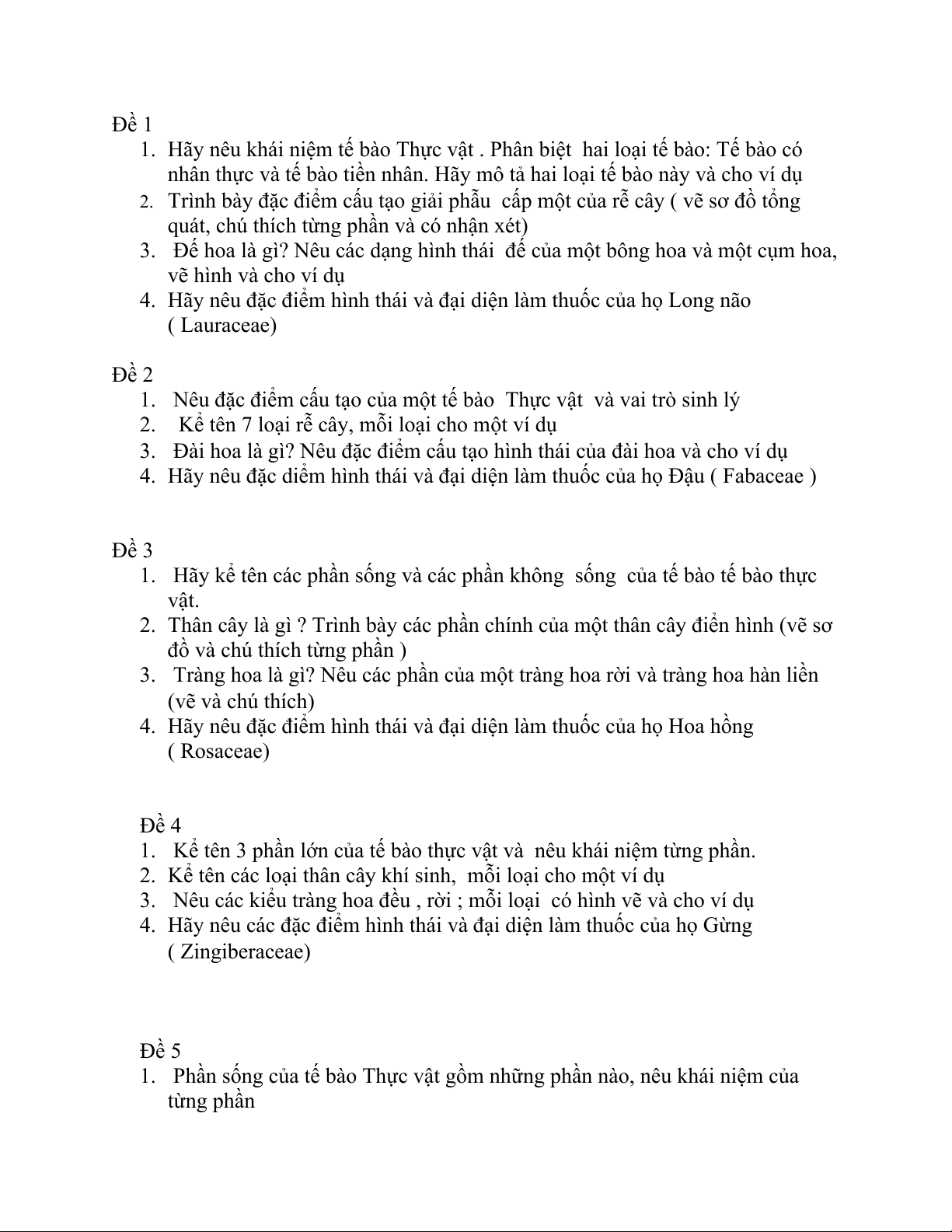 Đề 1

1. Hãy nêu khái niệm tế bào Thực vật . Phân biệt hai loại tế bào: Tế bào có nhân thực và tế bào tiền nhân. Hãy mô tả hai loại tế bào này và cho ví dụ
2. Trình bày đặc điểm cấu tạo giải phẫu cấp một của rễ cây ( vẽ sơ đồ tổng quát, chú thích từng phần và có nhận xét)
3. Đế hoa là gì? Nêu các dạng hình thái đế của một bông hoa và một cụm hoa, vẽ hình và cho ví dụ
4. Hãy nêu đặc điểm hình thái và đại diện làm thuốc của họ Long não ( Lauraceae)

Đề 2

1. Nêu đặc điểm cấu tạo của một tế bào Thực vật và vai trò sinh lý
2. Kể tên 7 loại rễ cây, mỗi loại cho một ví dụ
3. Đài hoa là gì? Nêu đặc điểm cấu tạo hình thái của đài hoa và cho ví dụ
4. Hãy nêu đặc diểm hình thái và đại diện làm thuốc của họ Đậu ( Fabaceae )

Đề 3

1. Hãy kể tên các phần sống và các phần không sống của tế bào tế bào thực vật.
2. Thân cây là gì ? Trình bày các phần chính của một thân cây điển hình (vẽ sơ đồ và chú thích từng phần )
3. Tràng hoa là gì? Nêu các phần của một tràng hoa rời và tràng hoa hàn liền (vẽ và chú thích)
4. Hãy nêu đặc điểm hình thái và đại diện làm thuốc của họ Hoa hồng ( Rosaceae)

Đề 4

1. Kể tên 3 phần lớn của tế bào thực vật và nêu khái niệm từng phần.
2. Kể tên các loại thân cây khí sinh, mỗi loại cho một ví dụ
3. Nêu các kiểu tràng hoa đều , rời ; mỗi loại có hình vẽ và cho ví dụ
4. Hãy nêu các đặc điểm hình thái và đại diện làm thuốc của họ Gừng ( Zingiberaceae)

Đề 5

1. Phần sống của tế bào Thực vật gồm những phần nào, nêu khái niệm của từng phần